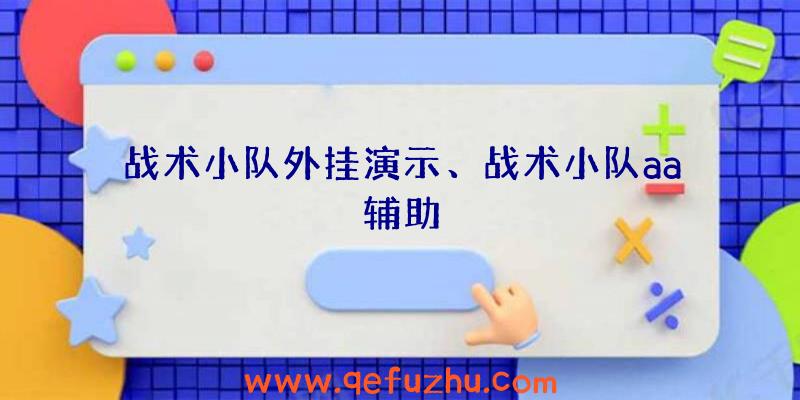 战术小队外挂演示、战术小队aa辅助

www.qefuzhu.com